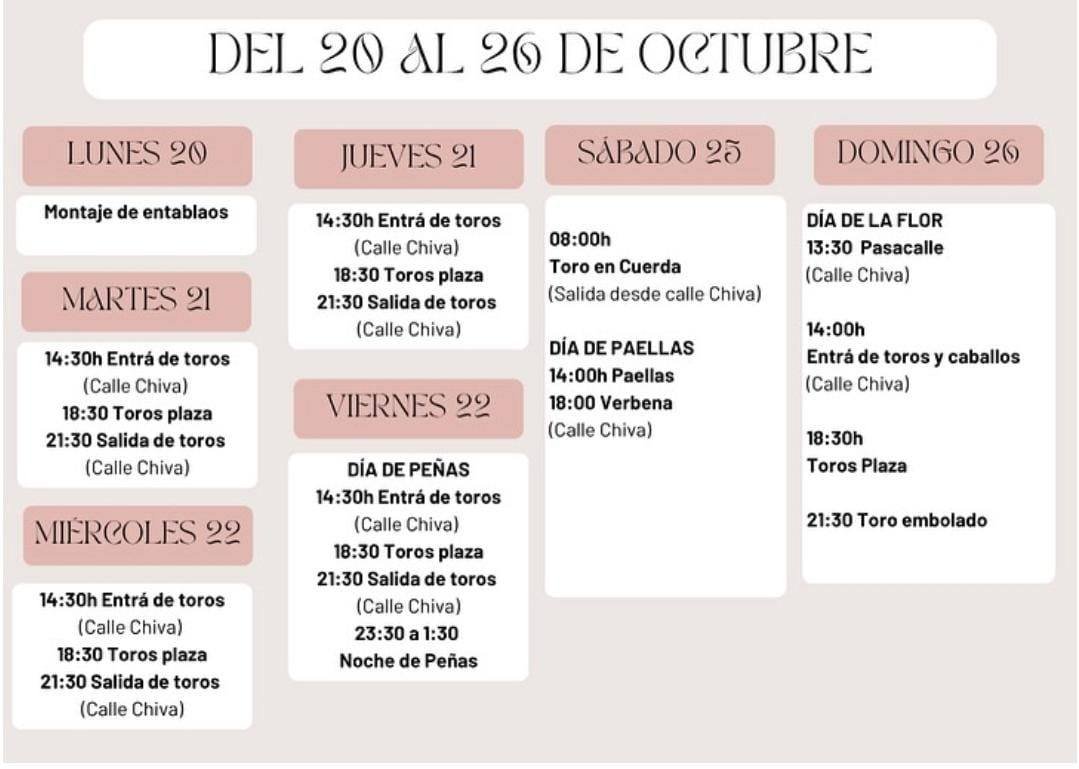 DEL 20 AL 26 DE OCTUBRE

LUNES 20

Montaje de entablaos

MARTES 21

14:30h Entrá de toros
(Calle Chiva)
18:30 Toros plaza
21:30 Salida de toros
(Calle Chiva)

MIÉRCOLES 22

14:30h Entrá de toros
(Calle Chiva)
18:30 Toros plaza
21:30 Salida de toros
(Calle Chiva)

JUEVES 21

14:30h Entrá de toros
(Calle Chiva)
18:30 Toros plaza
21:30 Salida de toros
(Calle Chiva)

VIERNES 22

DÍA DE PEÑAS
14:30h Entrá de toros
(Calle Chiva)
18:30 Toros plaza
21:30 Salida de toros
(Calle Chiva)
23:30 a 1:30
Noche de Peñas

SÁBADO 25

08:00h
Toro en Cuerda
(Salida desde calle Chiva)

DÍA DE PAELLAS
14:00h Paellas
18:00 Verbena
(Calle Chiva)

DOMINGO 26

DÍA DE LA FLOR
13:30 Pasacalle
(Calle Chiva)

14:00h
Entrá de toros y caballos
(Calle Chiva)

18:30h
Toros Plaza

21:30 Toro embolado